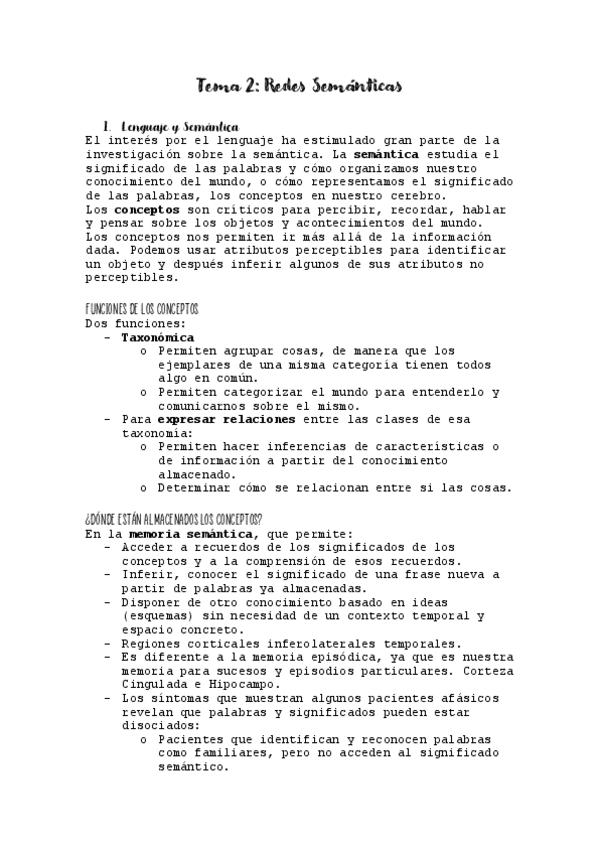 Tema 2: Redes Semánticas

1. Lenguaje y Semántica
El interés por el lenguaje ha estimulado gran parte de la investigación sobre la semántica. La semántica estudia el significado de las palabras y cómo organizamos nuestro conocimiento del mundo, o cómo representamos el significado de las palabras, los conceptos en nuestro cerebro.
Los conceptos son críticos para percibir, recordar, hablar y pensar sobre los objetos y acontecimientos del mundo.
Los conceptos nos permiten ir más allá de la información dada. Podemos usar atributos perceptibles para identificar un objeto y después inferir algunos de sus atributos no perceptibles.

FUNCIONES DE LOS CONCEPTOS
Dos funciones:
- Taxonómica
  o Permiten agrupar cosas, de manera que los ejemplares de una misma categoría tienen todos algo en común.
  o Permiten categorizar el mundo para entenderlo y comunicarnos sobre el mismo.
- Para expresar relaciones entre las clases de esa taxonomía:
  o Permiten hacer inferencias de características o de información a partir del conocimiento almacenado.
  o Determinar cómo se relacionan entre sí las cosas.

¿DÓNDE ESTÁN ALMACENADOS LOS CONCEPTOS?
En la memoria semántica, que permite:
- Acceder a recuerdos de los significados de los conceptos y a la comprensión de esos recuerdos.
- Inferir, conocer el significado de una frase nueva a partir de palabras ya almacenadas.
- Disponer de otro conocimiento basado en ideas (esquemas) sin necesidad de un contexto temporal y espacio concreto.
- Regiones corticales inferolaterales temporales.
- Es diferente a la memoria episódica, ya que es nuestra memoria para sucesos y episodios particulares. Corteza Cingulada e Hipocampo.
- Los síntomas que muestran algunos pacientes afásicos revelan que palabras y significados pueden estar disociados:
  o Pacientes que identifican y reconocen palabras como familiares, pero no acceden al significado semántico.